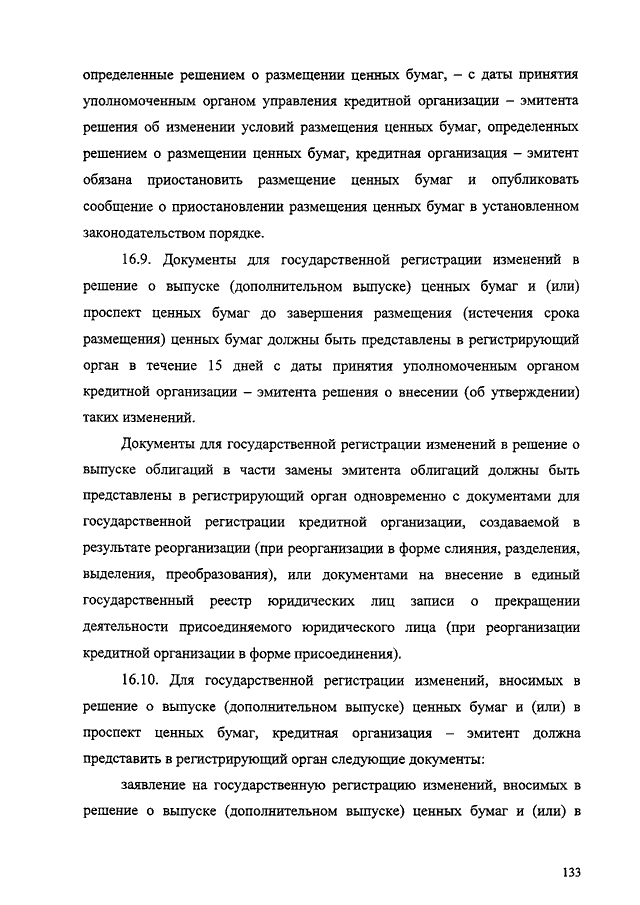 определенные решением о размещении ценных бумаг, – с даты принятия уполномоченным органом управления кредитной организации – эмитента решения об изменении условий размещения ценных бумаг, определенных решением о размещении ценных бумаг, кредитная организация – эмитент обязана приостановить размещение ценных бумаг и опубликовать сообщение о приостановлении размещения ценных бумаг в установленном законодательством порядке.

16.9. Документы для государственной регистрации изменений в решение о выпуске (дополнительном выпуске) ценных бумаг и (или) проспект ценных бумаг до завершения размещения (истечения срока размещения) ценных бумаг должны быть представлены в регистрирующий орган в течение 15 дней с даты принятия уполномоченным органом кредитной организации – эмитента решения о внесении (об утверждении) таких изменений.

Документы для государственной регистрации изменений в решение о выпуске облигаций в части замены эмитента облигаций должны быть представлены в регистрирующий орган одновременно с документами для государственной регистрации кредитной организации, создаваемой в результате реорганизации (при реорганизации в форме слияния, разделения, выделения, преобразования), или документами на внесение в единый государственный реестр юридических лиц записи о прекращении деятельности присоединяемого юридического лица (при реорганизации кредитной организации в форме присоединения).

16.10. Для государственной регистрации изменений, вносимых в решение о выпуске (дополнительном выпуске) ценных бумаг и (или) в проспект ценных бумаг, кредитная организация – эмитент должна представить в регистрирующий орган следующие документы:

заявление на государственную регистрацию изменений, вносимых в решение о выпуске (дополнительном выпуске) ценных бумаг и (или) в

133